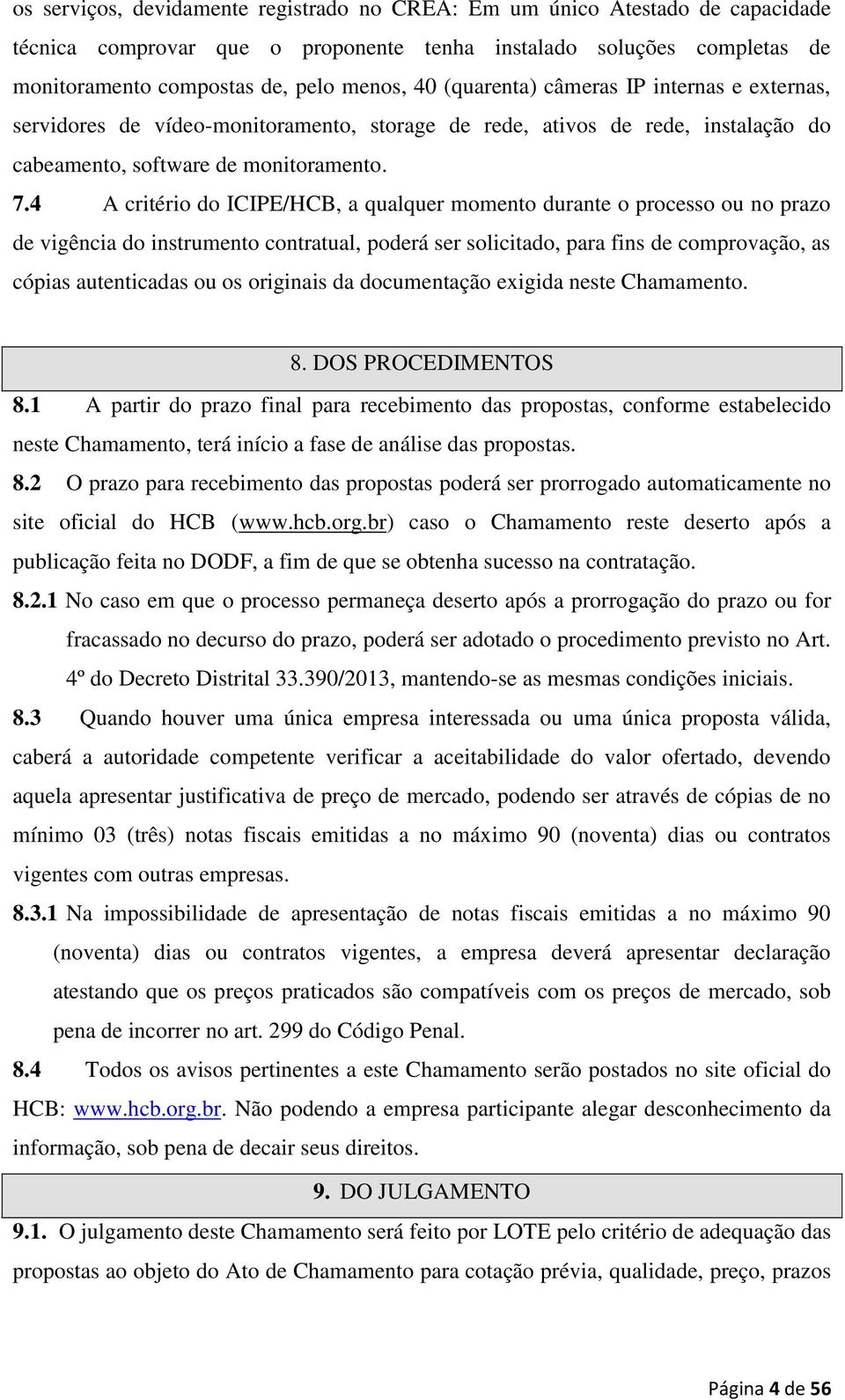 os serviços, devidamente registrado no CREA: Em um único Atestado de capacidade técnica comprovar que o proponente tenha instalado soluções completas de monitoramento compostas de, pelo menos, 40 (quarenta) câmeras IP internas e externas, servidores de vídeo-monitoramento, storage de rede, ativos de rede, instalação do cabeamento, software de monitoramento.

7.4 A critério do ICIPE/HCB, a qualquer momento durante o processo ou no prazo de vigência do instrumento contratual, poderá ser solicitado, para fins de comprovação, as cópias autenticadas ou os originais da documentação exigida neste Chamamento.

8. DOS PROCEDIMENTOS

8.1 A partir do prazo final para recebimento das propostas, conforme estabelecido neste Chamamento, terá início a fase de análise das propostas.

8.2 O prazo para recebimento das propostas poderá ser prorrogado automaticamente no site oficial do HCB (www.hcb.org.br) caso o Chamamento reste deserto após a publicação feita no DODF, a fim de que se obtenha sucesso na contratação.

8.2.1 No caso em que o processo permaneça deserto após a prorrogação do prazo ou for fracassado no decurso do prazo, poderá ser adotado o procedimento previsto no Art. 4º do Decreto Distrital 33.390/2013, mantendo-se as mesmas condições iniciais.

8.3 Quando houver uma única empresa interessada ou uma única proposta válida, caberá a autoridade competente verificar a aceitabilidade do valor ofertado, devendo aquela apresentar justificativa de preço de mercado, podendo ser através de cópias de no mínimo 03 (três) notas fiscais emitidas a no máximo 90 (noventa) dias ou contratos vigentes com outras empresas.

8.3.1 Na impossibilidade de apresentação de notas fiscais emitidas a no máximo 90 (noventa) dias ou contratos vigentes, a empresa deverá apresentar declaração atestando que os preços praticados são compatíveis com os preços de mercado, sob pena de incorrer no art. 299 do Código Penal.

8.4 Todos os avisos pertinentes a este Chamamento serão postados no site oficial do HCB: www.hcb.org.br. Não podendo a empresa participante alegar desconhecimento da informação, sob pena de decair seus direitos.

9. DO JULGAMENTO

9.1. O julgamento deste Chamamento será feito por LOTE pelo critério de adequação das propostas ao objeto do Ato de Chamamento para cotação prévia, qualidade, preço, prazos

Página 4 de 56